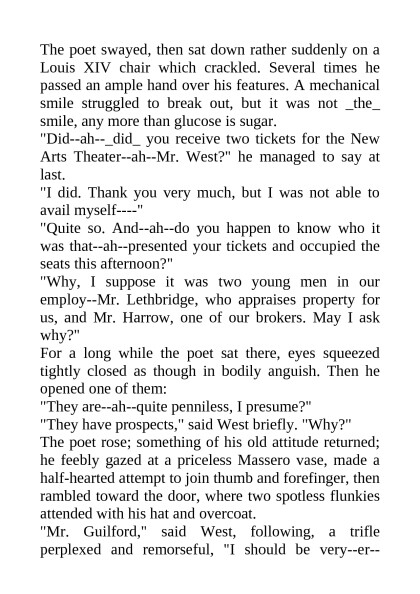 The poet swayed, then sat down rather suddenly on a Louis XIV chair which crackled. Several times he passed an ample hand over his features. A mechanical smile struggled to break out, but it was not _the_ smile, any more than glucose is sugar.
"Did--ah--_did_ you receive two tickets for the New Arts Theater--ah--Mr. West?" he managed to say at last.
"I did. Thank you very much, but I was not able to avail myself----"
"Quite so. And--ah--do you happen to know who it was that--ah--presented your tickets and occupied the seats this afternoon?"
"Why, I suppose it was two young men in our employ--Mr. Lethbridge, who appraises property for us, and Mr. Harrow, one of our brokers. May I ask why?"
For a long while the poet sat there, eyes squeezed tightly closed as though in bodily anguish. Then he opened one of them:
"They are--ah--quite penniless, I presume?"
"They have prospects," said West briefly. "Why?"
The poet rose; something of his old attitude returned; he feebly gazed at a priceless Massero vase, made a half-hearted attempt to join thumb and forefinger, then rambled toward the door, where two spotless flunkies attended with his hat and overcoat.
"Mr. Guilford," said West, following, a trifle perplexed and remorseful, "I should be very--er--